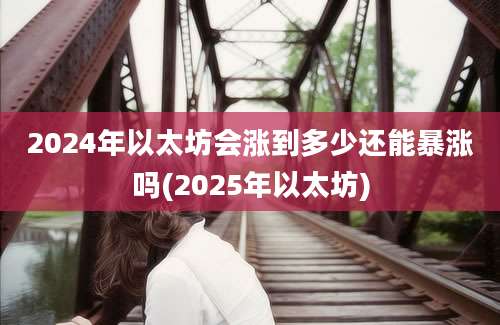 2024年以太坊会涨到多少还能暴涨吗(2025年以太坊)